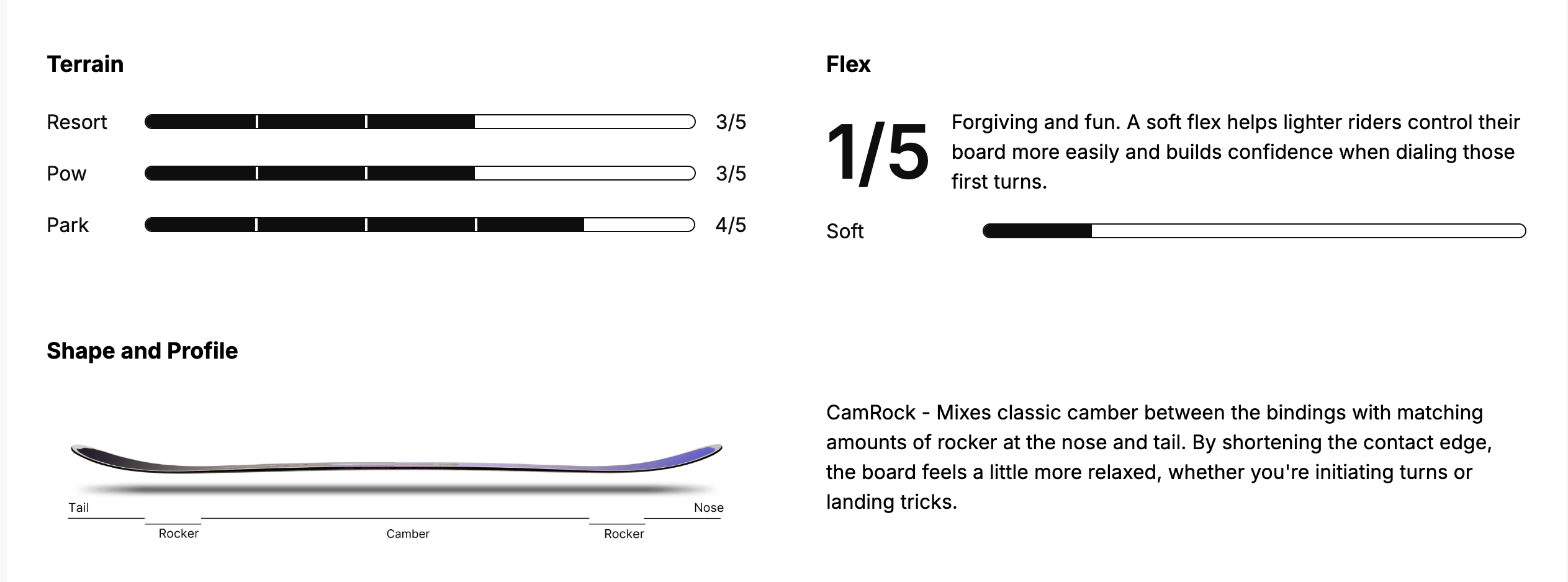 Terrain

Resort 3/5

Pow 3/5

Park 4/5

Flex

1/5 Forgiving and fun. A soft flex helps lighter riders control their board more easily and builds confidence when dialing those first turns.

Soft

Shape and Profile

Tail

Nose

Rocker

Camber

Rocker

CamRock - Mixes classic camber between the bindings with matching amounts of rocker at the nose and tail. By shortening the contact edge, the board feels a little more relaxed, whether you're initiating turns or landing tricks.